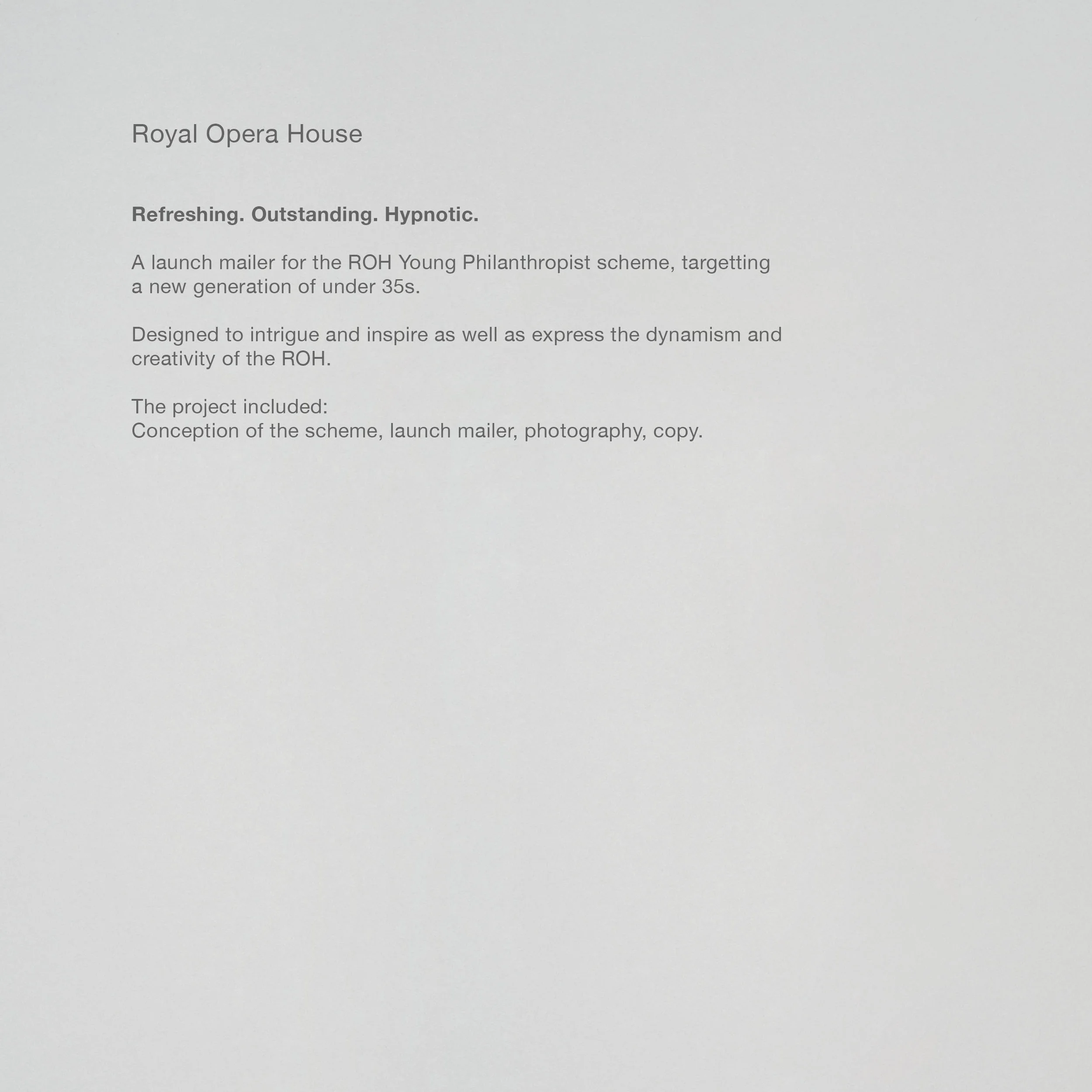 Royal Opera House

Refreshing. Outstanding. Hypnotic.

A launch mailer for the ROH Young Philanthropist scheme, targetting a new generation of under 35s.

Designed to intrigue and inspire as well as express the dynamism and creativity of the ROH.

The project included:
Conception of the scheme, launch mailer, photography, copy.